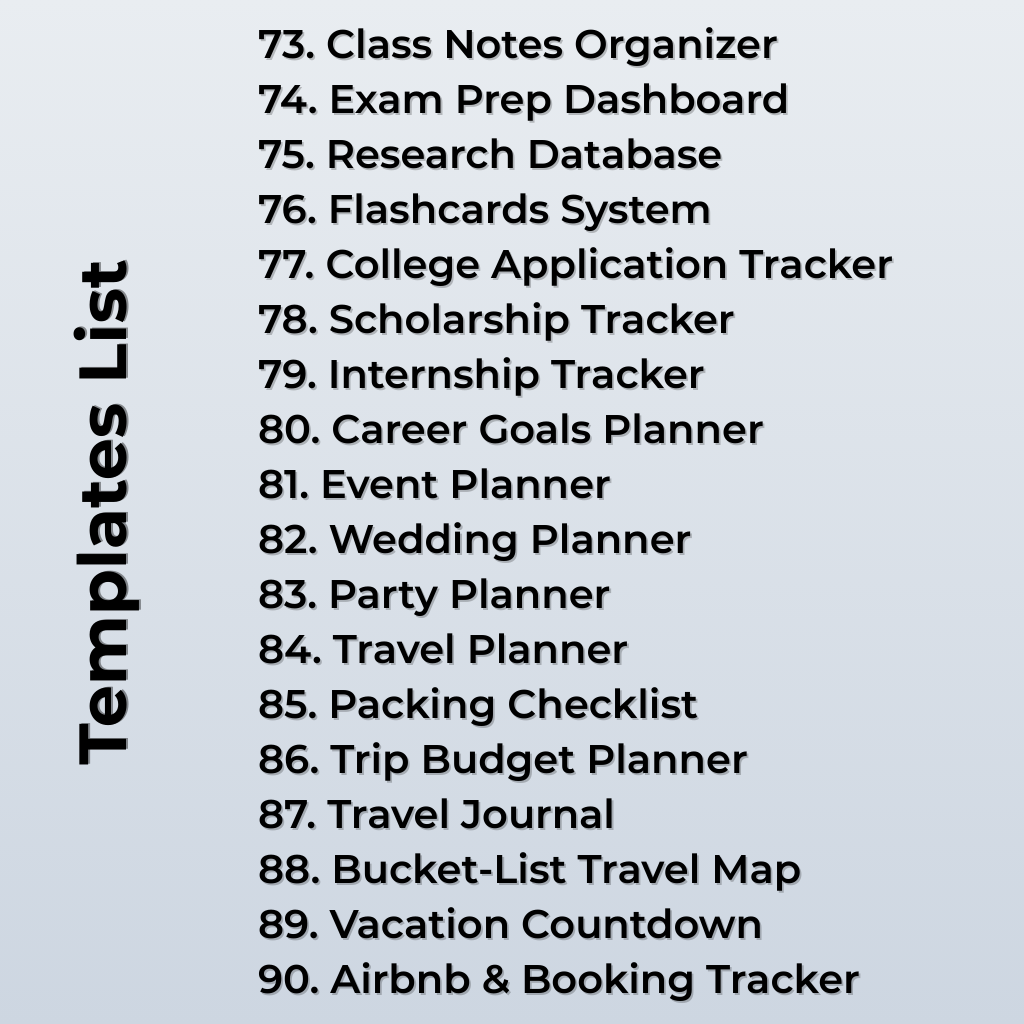 Templates List

73. Class Notes Organizer
74. Exam Prep Dashboard
75. Research Database
76. Flashcards System
77. College Application Tracker
78. Scholarship Tracker
79. Internship Tracker
80. Career Goals Planner
81. Event Planner
82. Wedding Planner
83. Party Planner
84. Travel Planner
85. Packing Checklist
86. Trip Budget Planner
87. Travel Journal
88. Bucket-List Travel Map
89. Vacation Countdown
90. Airbnb & Booking Tracker